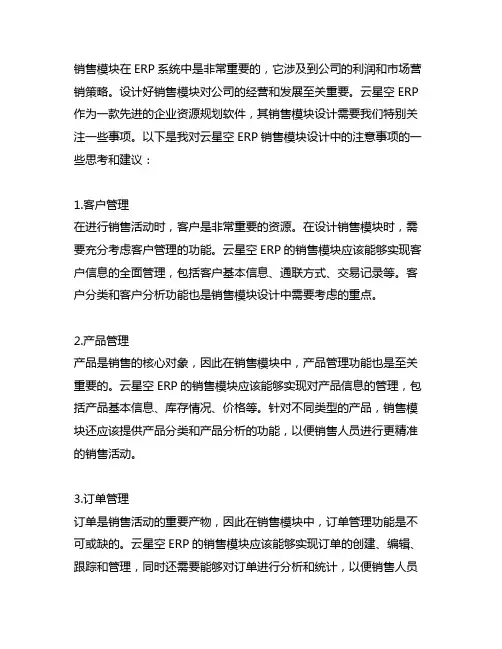 销售模块在 ERP 系统中是非常重要的，它涉及到公司的利润和市场营销策略。设计好销售模块对公司的经营和发展至关重要。云星空 ERP 作为一款先进的企业资源规划软件，其销售模块设计需要我们特别关注一些事项。以下是我对云星空 ERP 销售模块设计中的注意事项的一些思考和建议：

1.客户管理
在进行销售活动时，客户是非常重要的资源。在设计销售模块时，需要充分考虑客户管理的功能。云星空 ERP 的销售模块应该能够实现客户信息的全面管理，包括客户基本信息、通联方式、交易记录等。客户分类和客户分析功能也是销售模块设计中需要考虑的重点。

2.产品管理
产品是销售的核心对象，因此在销售模块中，产品管理功能也是至关重要的。云星空 ERP 的销售模块应该能够实现对产品信息的管理，包括产品基本信息、库存情况、价格等。针对不同类型的产品，销售模块还应该提供产品分类和产品分析的功能，以便销售人员进行更精准的销售活动。

3.订单管理
订单是销售活动的重要产物，因此在销售模块中，订单管理功能是不可或缺的。云星空 ERP 的销售模块应该能够实现订单的创建、编辑、跟踪和管理，同时还需要能够对订单进行分析和统计，以便销售人员